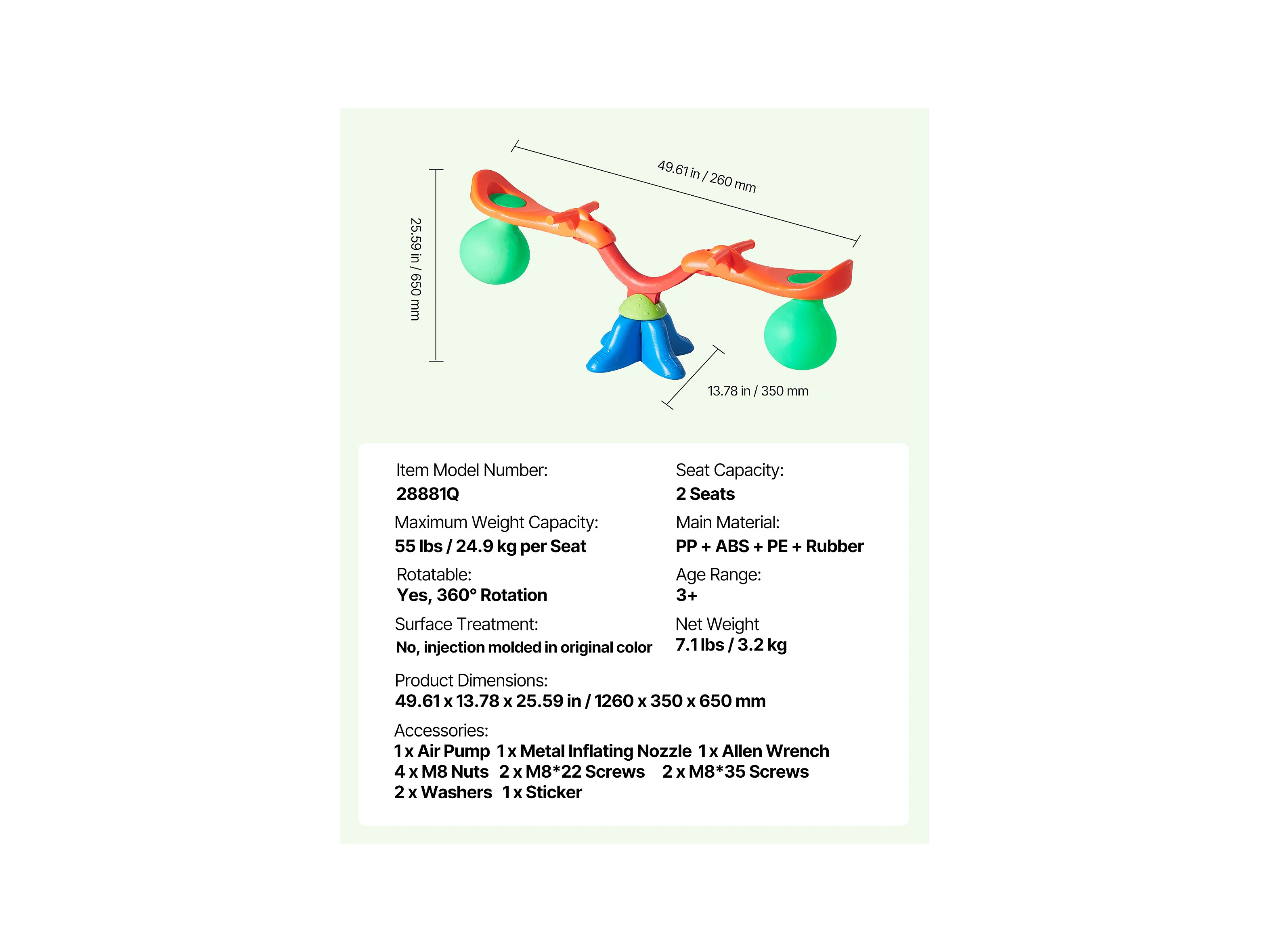 49.61 in / 260 mm

25.59 in / 650 mm

13.78 in / 350 mm

Item Model Number:
28881Q

Maximum Weight Capacity:
55 lbs / 24.9 kg per Seat

Rotatable:
Yes, 360° Rotation

Surface Treatment:
No, injection molded in original color

Seat Capacity:
2 Seats

Main Material:
PP + ABS + PE + Rubber

Age Range:
3+

Net Weight
7.1 lbs / 3.2 kg

Product Dimensions:
49.61 x 13.78 x 25.59 in / 1260 x 350 x 650 mm

Accessories:
1 x Air Pump 1 x Metal Inflating Nozzle 1 x Allen Wrench
4 x M8 Nuts 2 x M8*22 Screws 2 x M8*35 Screws
2 x Washers 1 x Sticker